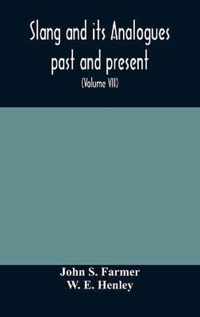 Slang and its Analogues past and present

(Volume VII)

John S. Farmer
W. E. Henley